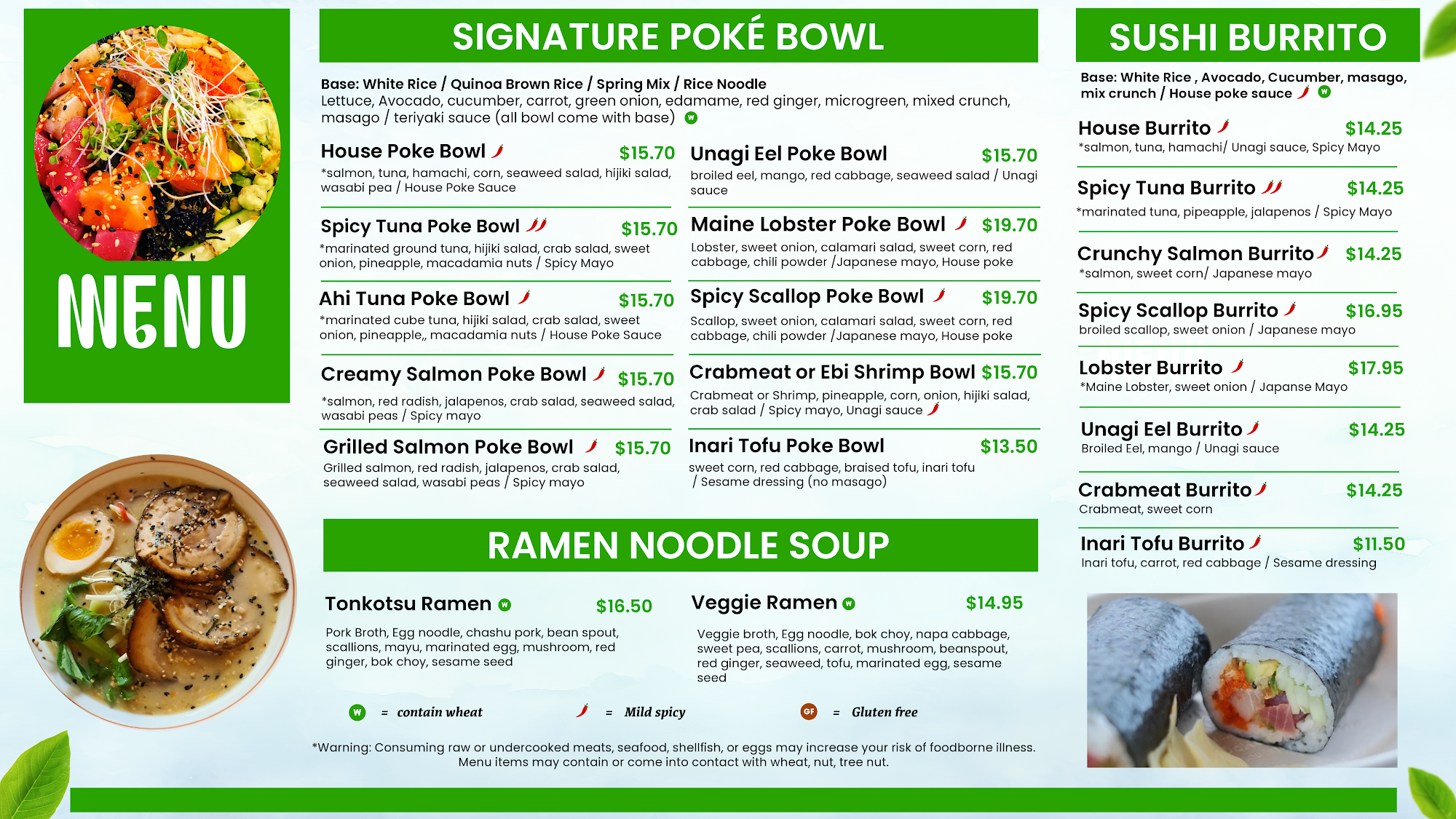 MENU

SIGNATURE POKÉ BOWL

Base: White Rice / Quinoa Brown Rice / Spring Mix / Rice Noodle
Lettuce, Avocado, cucumber, carrot, green onion, edamame, red ginger, microgreen, mixed crunch, masago / teriyaki sauce (all bowl come with base) W

House Poke Bowl $15.70
*salmon, tuna, hamachi, corn, seaweed salad, hijiki salad, wasabi pea / House Poke Sauce

Spicy Tuna Poke Bowl $15.70
*marinated ground tuna, hijiki salad, crab salad, sweet onion, pineapple, macadamia nuts / Spicy Mayo

Ahi Tuna Poke Bowl $15.70
*marinated cube tuna, hijiki salad, crab salad, sweet onion, pineapple,, macadamia nuts / House Poke Sauce

Creamy Salmon Poke Bowl $15.70
*salmon, red radish, jalapenos, crab salad, seaweed salad, wasabi peas / Spicy mayo

Grilled Salmon Poke Bowl $15.70
Grilled salmon, red radish, jalapenos, crab salad, seaweed salad, wasabi peas / Spicy mayo

Unagi Eel Poke Bowl $15.70
broiled eel, mango, red cabbage, seaweed salad / Unagi sauce

Maine Lobster Poke Bowl $19.70
Lobster, sweet onion, calamari salad, sweet corn, red cabbage, chili powder /Japanese mayo, House poke

Spicy Scallop Poke Bowl $19.70
Scallop, sweet onion, calamari salad, sweet corn, red cabbage, chili powder /Japanese mayo, House poke

Crabmeat or Ebi Shrimp Bowl $15.70
Crabmeat or Shrimp, pineapple, corn, onion, hijiki salad, crab salad / Spicy mayo, Unagi sauce

Inari Tofu Poke Bowl $13.50
sweet corn, red cabbage, braised tofu, inari tofu / Sesame dressing (no masago)

RAMEN NOODLE SOUP

Tonkotsu Ramen W $16.50
Pork Broth, Egg noodle, chashu pork, bean spout, scallions, mayu, marinated egg, mushroom, red ginger, bok choy, sesame seed

Veggie Ramen W $14.95
Veggie broth, Egg noodle, bok choy, napa cabbage, sweet pea, scallions, carrot, mushroom, beanspout, red ginger, seaweed, tofu, marinated egg, sesame seed

W = contain wheat
= Mild spicy
GF = Gluten free

*Warning: Consuming raw or undercooked meats, seafood, shellfish, or eggs may increase your risk of foodborne illness. Menu items may contain or come into contact with wheat, nut, tree nut.

SUSHI BURRITO

Base: White Rice , Avocado, Cucumber, masago, mix crunch / House poke sauce W

House Burrito $14.25
*salmon, tuna, hamachi/ Unagi sauce, Spicy Mayo

Spicy Tuna Burrito $14.25
*marinated tuna, pipeapple, jalapenos / Spicy Mayo

Crunchy Salmon Burrito $14.25
*salmon, sweet corn/ Japanese mayo

Spicy Scallop Burrito $16.95
broiled scallop, sweet onion / Japanese mayo

Lobster Burrito $17.95
*Maine Lobster, sweet onion / Japanse Mayo

Unagi Eel Burrito $14.25
Broiled Eel, mango / Unagi sauce

Crabmeat Burrito $14.25
Crabmeat, sweet corn

Inari Tofu Burrito $11.50
Inari tofu, carrot, red cabbage / Sesame dressing